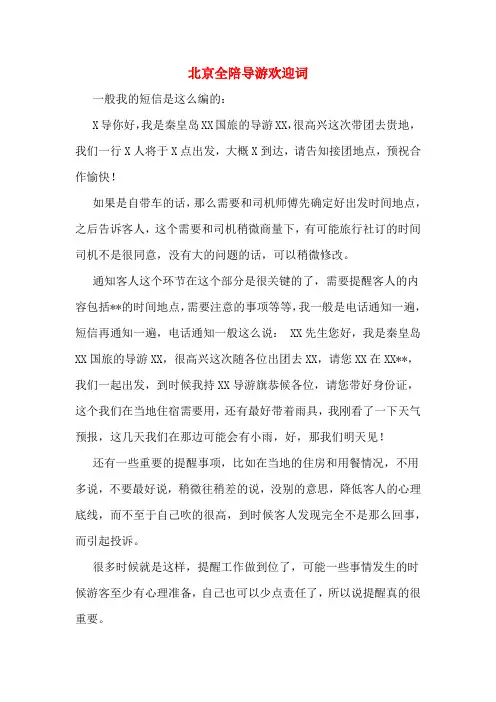 北京全陪导游欢迎词

一般我的短信是这么编的：

X导你好，我是秦皇岛XX国旅的导游XX，很高兴这次带团去贵地，我们一行X人将于X点出发，大概X到达，请告知接团地点，预祝合作愉快！

如果是自带车的话，那么需要和司机师傅先确定好出发时间地点，之后告诉客人，这个需要和司机稍微商量下，有可能旅行社订的时间司机不是很同意，没有大的问题的话，可以稍微修改。

通知客人这个环节在这个部分是很关键的了，需要提醒客人的内容包括**的时间地点，需要注意的事项等等，我一般是电话通知一遍，短信再通知一遍，电话通知一般这么说： XX先生您好，我是秦皇岛XX国旅的导游XX，很高兴这次随各位出团去XX，请您XX在XX**，我们一起出发，到时候我持XX导游旗恭候各位，请您带好身份证，这个我们在当地住宿需要用，还有最好带着雨具，我刚看了一下天气预报，这几天我们在那边可能会有小雨，好，那我们明天见！

还有一些重要的提醒事项，比如在当地的住房和用餐情况，不用多说，不要最好说，稍微往稍差的说，没别的意思，降低客人的心理底线，而不至于自己吹的很高，到时候客人发现完全不是那么回事，而引起投诉。

很多时候就是这样，提醒工作做到位了，可能一些事情发生的时候游客至少有心理准备，自己也可以少点责任了，所以说提醒真的很重要。